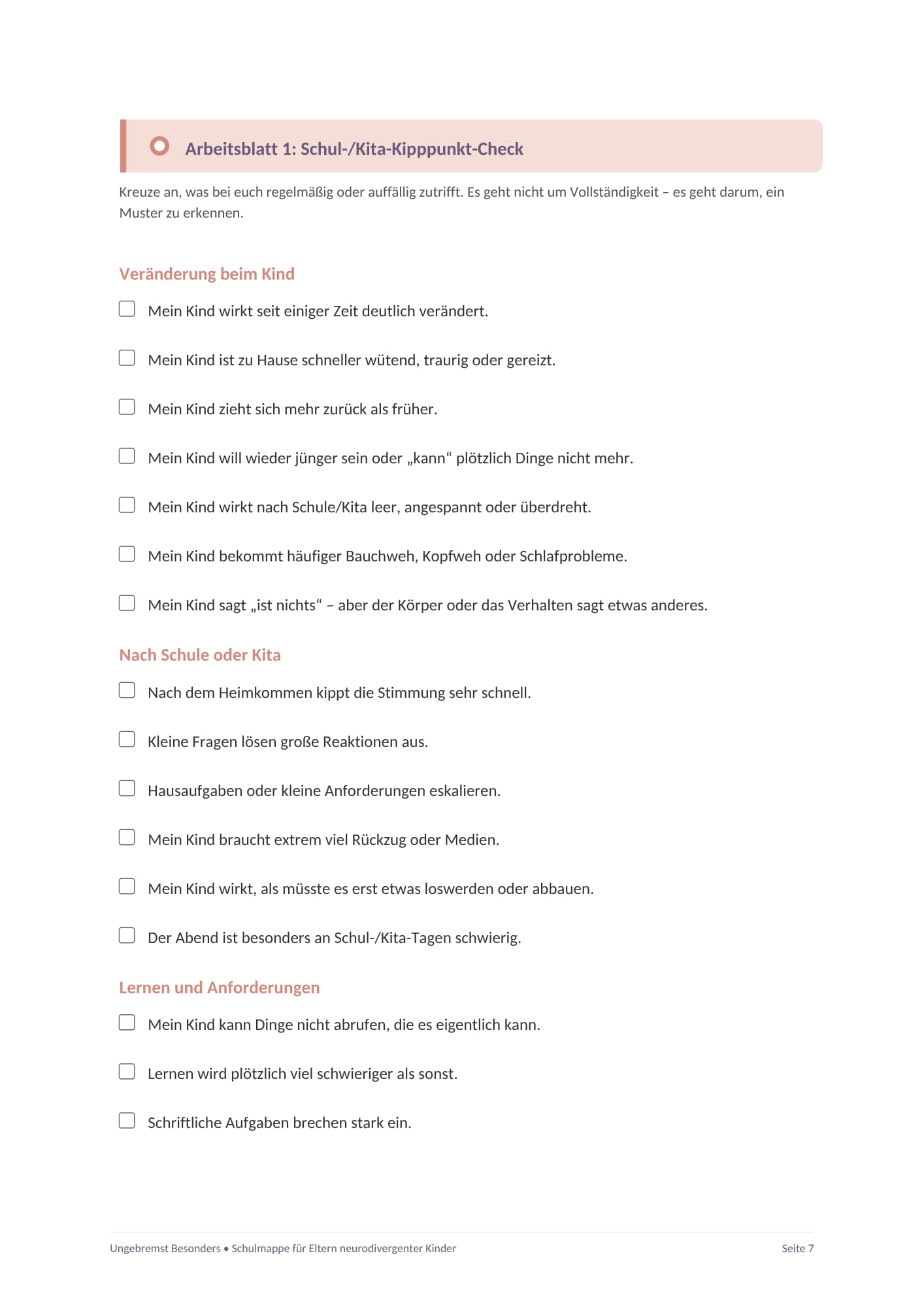 Arbeitsblatt 1: Schul-/Kita-Kipppunkt-Check

Kreuze an, was bei euch regelmäßig oder auffällig zutrifft. Es geht nicht um Vollständigkeit – es geht darum, ein Muster zu erkennen.

Veränderung beim Kind

☐ Mein Kind wirkt seit einiger Zeit deutlich verändert.

☐ Mein Kind ist zu Hause schneller wütend, traurig oder gereizt.

☐ Mein Kind zieht sich mehr zurück als früher.

☐ Mein Kind will wieder jünger sein oder „kann“ plötzlich Dinge nicht mehr.

☐ Mein Kind wirkt nach Schule/Kita leer, angespannt oder überdreht.

☐ Mein Kind bekommt häufiger Bauchweh, Kopfweh oder Schlafprobleme.

☐ Mein Kind sagt „ist nichts“ – aber der Körper oder das Verhalten sagt etwas anderes.

Nach Schule oder Kita

☐ Nach dem Heimkommen kippt die Stimmung sehr schnell.

☐ Kleine Fragen lösen große Reaktionen aus.

☐ Hausaufgaben oder kleine Anforderungen eskalieren.

☐ Mein Kind braucht extrem viel Rückzug oder Medien.

☐ Mein Kind wirkt, als müsste es erst etwas loswerden oder abbauen.

☐ Der Abend ist besonders an Schul-/Kita-Tagen schwierig.

Lernen und Anforderungen

☐ Mein Kind kann Dinge nicht abrufen, die es eigentlich kann.

☐ Lernen wird plötzlich viel schwieriger als sonst.

☐ Schriftliche Aufgaben brechen stark ein.

Ungebremst Besonders • Schulmappe für Eltern neurodivergenter Kinder
Seite 7